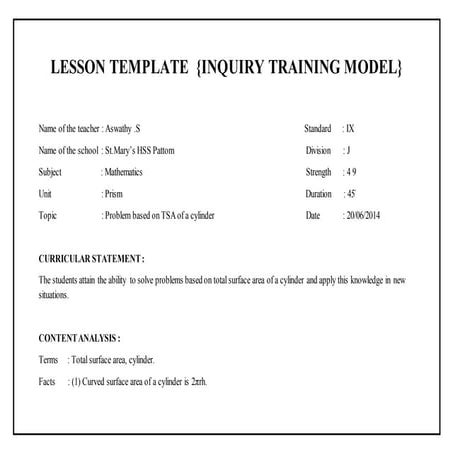 LESSON TEMPLATE {INQUIRY TRAINING MODEL}

Name of the teacher : Aswathy .S

Name of the school : St.Mary's HSS Pattom

Subject : Mathematics

Unit : Prism

Topic : Problem based on TSA of a cylinder

Standard : IX

Division : J

Strength : 4 9

Duration : 45'

Date : 20/06/2014

CURRICULAR STATEMENT :

The students attain the ability to solve problems based on total surface area of a cylinder and apply this knowledge in new situations.

CONTENT ANALYSIS :

Terms : Total surface area, cylinder.

Facts : (1) Curved surface area of a cylinder is $2\pi rh$.